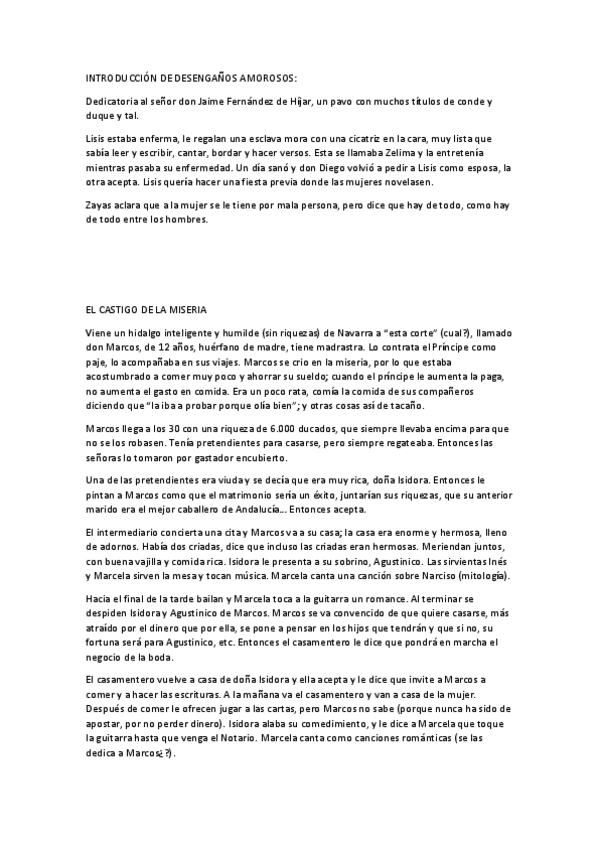 INTRODUCCIÓN DE DESENGAÑOS AMOROSOS:

Dedicatoria al señor don Jaime Fernández de Híjar, un pavo con muchos títulos de conde y duque y tal.

Lisis estaba enferma, le regalan una esclava mora con una cicatriz en la cara, muy lista que sabía leer y escribir, cantar, bordar y hacer versos. Esta se llamaba Zelima y la entretenía mientras pasaba su enfermedad. Un día sanó y don Diego volvió a pedir a Lisis como esposa, la otra acepta. Lisis quería hacer una fiesta previa donde las mujeres novelasen.

Zayas aclara que a la mujer se le tiene por mala persona, pero dice que hay de todo, como hay de todo entre los hombres.

EL CASTIGO DE LA MISERIA

Viene un hidalgo inteligente y humilde (sin riquezas) de Navarra a "esta corte" (cual?), llamado don Marcos, de 12 años, huérfano de madre, tiene madrastra. Lo contrata el Príncipe como paje, lo acompañaba en sus viajes. Marcos se crio en la miseria, por lo que estaba acostumbrado a comer muy poco y ahorrar su sueldo; cuando el príncipe le aumenta la paga, no aumenta el gasto en comida. Era un poco rata, comía la comida de sus compañeros diciendo que "la iba a probar porque olía bien"; y otras cosas así de tacaño.

Marcos llega a los 30 con una riqueza de 6.000 ducados, que siempre llevaba encima para que no se los robasen. Tenía pretendientes para casarse, pero siempre regateaba. Entonces las señoras lo tomaron por gastador encubierto.

Una de las pretendientes era viuda y se decía que era muy rica, doña Isidora. Entonces le pintan a Marcos como que el matrimonio sería un éxito, juntarían sus riquezas, que su anterior marido era el mejor caballero de Andalucía... Entonces acepta.

El intermediario concierta una cita y Marcos va a su casa; la casa era enorme y hermosa, lleno de adornos. Había dos criadas, dice que incluso las criadas eran hermosas. Meriendan juntos, con buena vajilla y comida rica. Isidora le presenta a su sobrino, Agustinico. Las sirvientas Inés y Marcela sirven la mesa y tocan música. Marcela canta una canción sobre Narciso (mitología).

Hacia el final de la tarde bailan y Marcela toca a la guitarra un romance. Al terminar se despiden Isidora y Agustinico de Marcos. Marcos se va convencido de que quiere casarse, más atraído por el dinero que por ella, se pone a pensar en los hijos que tendrán y que si no, su fortuna será para Agustinico, etc. Entonces el casamentero le dice que pondrá en marcha el negocio de la boda.

El casamentero vuelve a casa de doña Isidora y ella acepta y le dice que invite a Marcos a comer y a hacer las escrituras. A la mañana va el casamentero y van a casa de la mujer. Después de comer le ofrecen jugar a las cartas, pero Marcos no sabe (porque nunca ha sido de apostar, por no perder dinero). Isidora alaba su comedimiento, y le dice a Marcela que toque la guitarra hasta que venga el Notario. Marcela canta como canciones románticas (se las dedica a Marcos¿?).